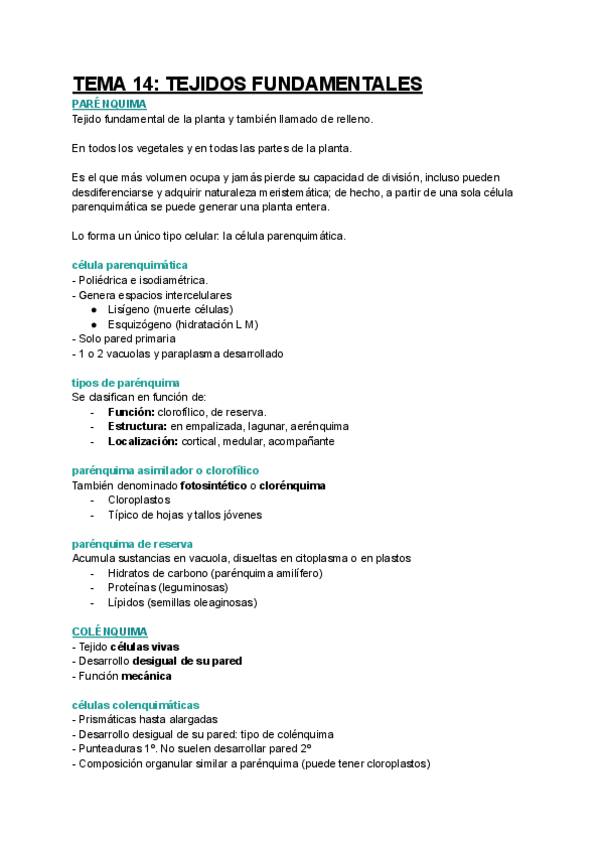 TEMA 14: TEJIDOS FUNDAMENTALES

PARÉNQUIMA
Tejido fundamental de la planta y también llamado de relleno.

En todos los vegetales y en todas las partes de la planta.

Es el que más volumen ocupa y jamás pierde su capacidad de división, incluso pueden desdiferenciarse y adquirir naturaleza meristemática; de hecho, a partir de una sola célula parenquimática se puede generar una planta entera.

Lo forma un único tipo celular: la célula parenquimática.

célula parenquimática
- Poliédrica e isodiamétrica.
- Genera espacios intercelulares
● Lisígeno (muerte células)
● Esquizógeno (hidratación L M)
- Solo pared primaria
- 1 o 2 vacuolas y paraplasma desarrollado

tipos de parénquima
Se clasifican en función de:
- Función: clorofílico, de reserva.
- Estructura: en empalizada, lagunar, aerénquima
- Localización: cortical, medular, acompañante

parénquima asimilador o clorofílico
También denominado fotosintético o clorénquima
- Cloroplastos
- Típico de hojas y tallos jóvenes

parénquima de reserva
Acumula sustancias en vacuola, disueltas en citoplasma o en plastos
- Hidratos de carbono (parénquima amilífero)
- Proteínas (leguminosas)
- Lípidos (semillas oleaginosas)

COLÉNQUIMA
- Tejido células vivas
- Desarrollo desigual de su pared
- Función mecánica

células colenquimáticas
- Prismáticas hasta alargadas
- Desarrollo desigual de su pared: tipo de colénquima
- Punteaduras 1º. No suelen desarrollar pared 2º
- Composición organular similar a parénquima (puede tener cloroplastos)